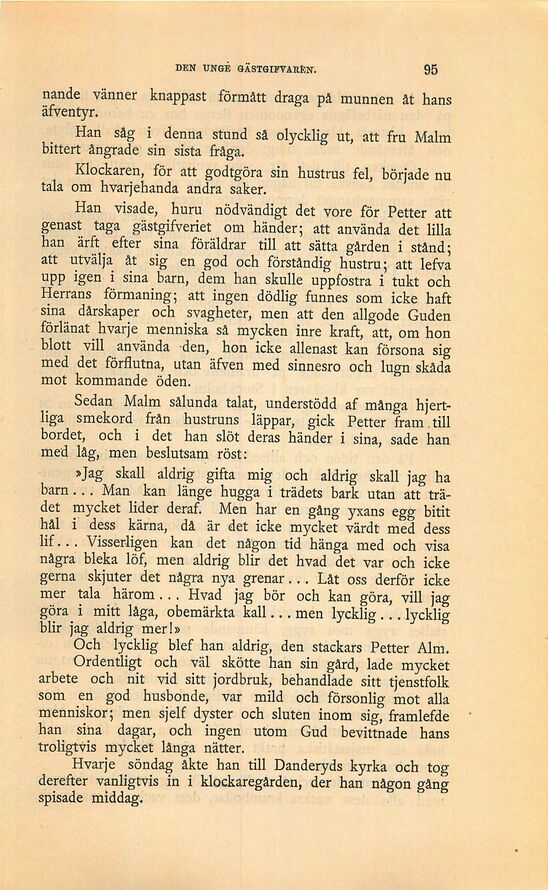 DEN UNGE GÄSTGIFVAREN. 95

nande vänner knappast förmått draga på munnen åt hans äfventyr.

Han såg i denna stund så olycklig ut, att fru Malm bittert ångrade sin sista fråga.

Klockaren, för att godtgöra sin hustrus fel, började nu tala om hvarjehanda andra saker.

Han visade, huru nödvändigt det vore för Petter att genast taga gästgifveriet om händer; att använda det lilla han ärft efter sina föräldrar till att sätta gården i stånd; att utvälja åt sig en god och förståndig hustru; att lefva upp igen i sina barn, dem han skulle uppfostra i tukt och Herrans förmaning; att ingen dödlig funnes som icke haft sina dårskaper och svagheter, men att den allgode Guden förlänat hvarje menniska så mycken inre kraft, att, om hon blott vill använda den, hon icke allenast kan försona sig med det förflutna, utan äfven med sinnesro och lugn skåda mot kommande öden.

Sedan Malm sålunda talat, understödd af många hjertliga smekord från hustruns läppar, gick Petter fram till bordet, och i det han slöt deras händer i sina, sade han med låg, men beslutsam röst:

»Jag skall aldrig gifta mig och aldrig skall jag ha barn... Man kan länge hugga i trädets bark utan att trädet mycket lider deraf. Men har en gång yxans egg bitit hål i dess kärna, då är det icke mycket värdt med dess lif... Visserligen kan det någon tid hänga med och visa några bleka löf, men aldrig blir det hvad det var och icke gerna skjuter det några nya grenar... Låt oss derför icke mer tala härom... Hvad jag bör och kan göra, vill jag göra i mitt låga, obemärkta kall... men lycklig... lycklig blir jag aldrig mer!»

Och lycklig blef han aldrig, den stackars Petter Alm. Ordentligt och väl skötte han sin gård, lade mycket arbete och nit vid sitt jordbruk, behandlade sitt tjenstfolk som en god husbonde, var mild och försonlig mot alla menniskor; men sjelf dyster och sluten inom sig, framlefde han sina dagar, och ingen utom Gud bevittnade hans troligtvis mycket långa nätter.

Hvarje söndag åkte han till Danderyds kyrka och tog derefter vanligtvis in i klockaregården, der han någon gång spisade middag.